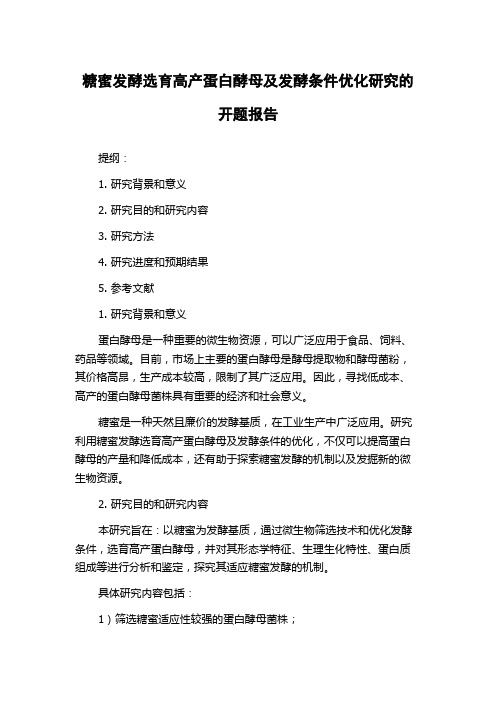 糖蜜发酵选育高产蛋白酵母及发酵条件优化研究的开题报告

提纲：

1. 研究背景和意义

2. 研究目的和研究内容

3. 研究方法

4. 研究进度和预期结果

5. 参考文献

1. 研究背景和意义

蛋白酵母是一种重要的微生物资源，可以广泛应用于食品、饲料、药品等领域。目前，市场上主要的蛋白酵母是酵母提取物和酵母菌粉，其价格高昂，生产成本较高，限制了其广泛应用。因此，寻找低成本、高产的蛋白酵母菌株具有重要的经济和社会意义。

糖蜜是一种天然且廉价的发酵基质，在工业生产中广泛应用。研究利用糖蜜发酵选育高产蛋白酵母及发酵条件的优化，不仅可以提高蛋白酵母的产量和降低成本，还有助于探索糖蜜发酵的机制以及发掘新的微生物资源。

2. 研究目的和研究内容

本研究旨在：以糖蜜为发酵基质，通过微生物筛选技术和优化发酵条件，选育高产蛋白酵母，并对其形态学特征、生理生化特性、蛋白质组成等进行分析和鉴定，探究其适应糖蜜发酵的机制。

具体研究内容包括：

1）筛选糖蜜适应性较强的蛋白酵母菌株；